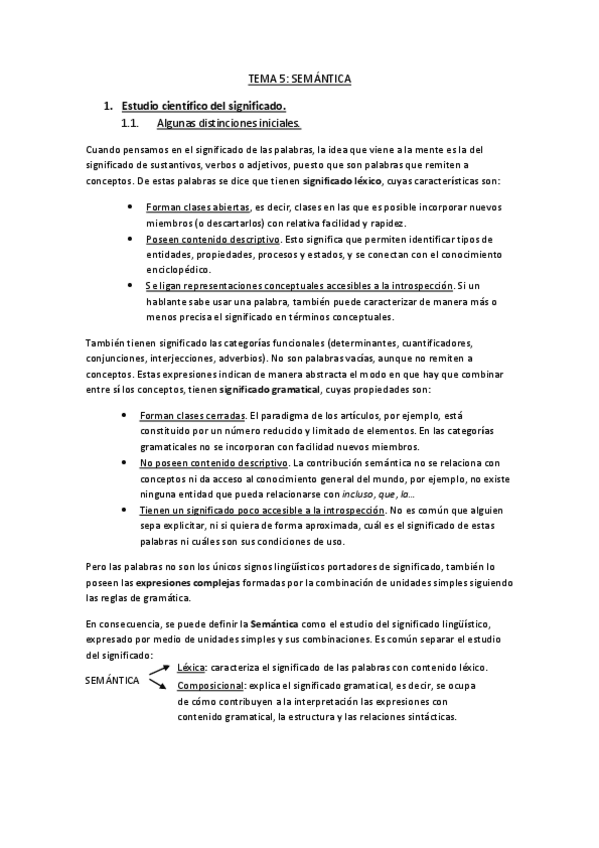 TEMA 5: SEMÁNTICA

1. Estudio científico del significado.

1.1. Algunas distinciones iniciales.

Cuando pensamos en el significado de las palabras, la idea que viene a la mente es la del significado de sustantivos, verbos o adjetivos, puesto que son palabras que remiten a conceptos. De estas palabras se dice que tienen significado léxico, cuyas características son:

• Forman clases abiertas, es decir, clases en las que es posible incorporar nuevos miembros (o descartarlos) con relativa facilidad y rapidez.
• Poseen contenido descriptivo. Esto significa que permiten identificar tipos de entidades, propiedades, procesos y estados, y se conectan con el conocimiento enciclopédico.
• Se ligan representaciones conceptuales accesibles a la introspección. Si un hablante sabe usar una palabra, también puede caracterizar de manera más o menos precisa el significado en términos conceptuales.

También tienen significado las categorías funcionales (determinantes, cuantificadores, conjunciones, interjecciones, adverbios). No son palabras vacías, aunque no remiten a conceptos. Estas expresiones indican de manera abstracta el modo en que hay que combinar entre sí los conceptos, tienen significado gramatical, cuyas propiedades son:

• Forman clases cerradas. El paradigma de los artículos, por ejemplo, está constituido por un número reducido y limitado de elementos. En las categorías gramaticales no se incorporan con facilidad nuevos miembros.
• No poseen contenido descriptivo. La contribución semántica no se relaciona con conceptos ni da acceso al conocimiento general del mundo, por ejemplo, no existe ninguna entidad que pueda relacionarse con incluso, que, la...
• Tienen un significado poco accesible a la introspección. No es común que alguien sepa explicitar, ni si quiera de forma aproximada, cuál es el significado de estas palabras ni cuáles son sus condiciones de uso.

Pero las palabras no son los únicos signos lingüísticos portadores de significado, también lo poseen las expresiones complejas formadas por la combinación de unidades simples siguiendo las reglas de gramática.

En consecuencia, se puede definir la Semántica como el estudio del significado lingüístico, expresado por medio de unidades simples y sus combinaciones. Es común separar el estudio del significado:

SEMÁNTICA

Léxica: caracteriza el significado de las palabras con contenido léxico.

Composicional: explica el significado gramatical, es decir, se ocupa de cómo contribuyen a la interpretación las expresiones con contenido gramatical, la estructura y las relaciones sintácticas.